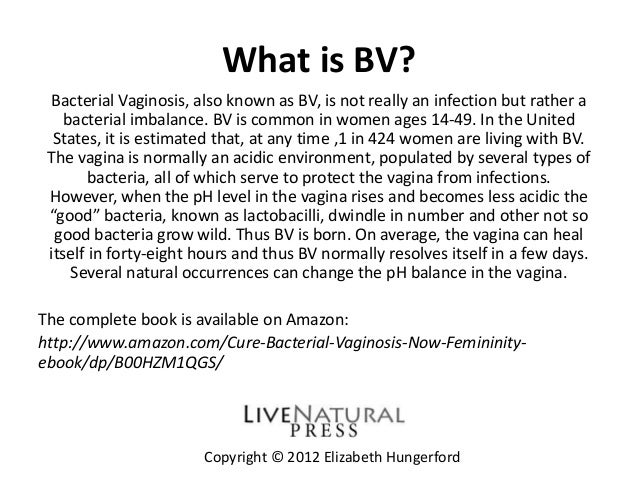 What is BV?

Bacterial Vaginosis, also known as BV, is not really an infection but rather a bacterial imbalance. BV is common in women ages 14-49. In the United States, it is estimated that, at any time ,1 in 424 women are living with BV. The vagina is normally an acidic environment, populated by several types of bacteria, all of which serve to protect the vagina from infections. However, when the pH level in the vagina rises and becomes less acidic the "good" bacteria, known as lactobacilli, dwindle in number and other not so good bacteria grow wild. Thus BV is born. On average, the vagina can heal itself in forty-eight hours and thus BV normally resolves itself in a few days. Several natural occurrences can change the pH balance in the vagina.

The complete book is available on Amazon:
http://www.amazon.com/Cure-Bacterial-Vaginosis-Now-Femininity-ebook/dp/B00HZM1QGS/

LIVENATURAL
PRESS

Copyright © 2012 Elizabeth Hungerford